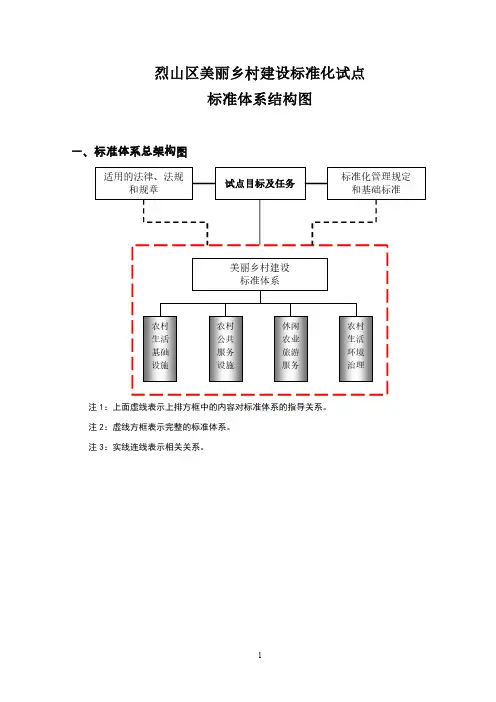 烈山区美丽乡村建设标准化试点
标准体系结构图

一、标准体系总架构图

适用的法律、法规和规章

试点目标及任务

标准化管理规定和基础标准

美丽乡村建设标准体系

农村生活基础设施

农村公共服务设施

休闲农业旅游服务

农村生活环境治理

注 1：上面虚线表示上排方框中的内容对标准体系的指导关系。

注 2：虚线方框表示完整的标准体系。

注 3：实线连线表示相关关系。

1